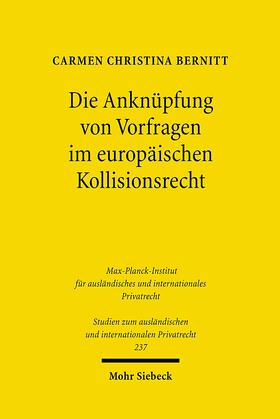 CARMEN CHRISTINA BERNITT

Die Anknüpfung von Vorfragen im europäischen Kollisionsrecht

Max-Planck-Institut für ausländisches und internationales Privatrecht

Studien zum ausländischen und internationalen Privatrecht 237

Mohr Siebeck